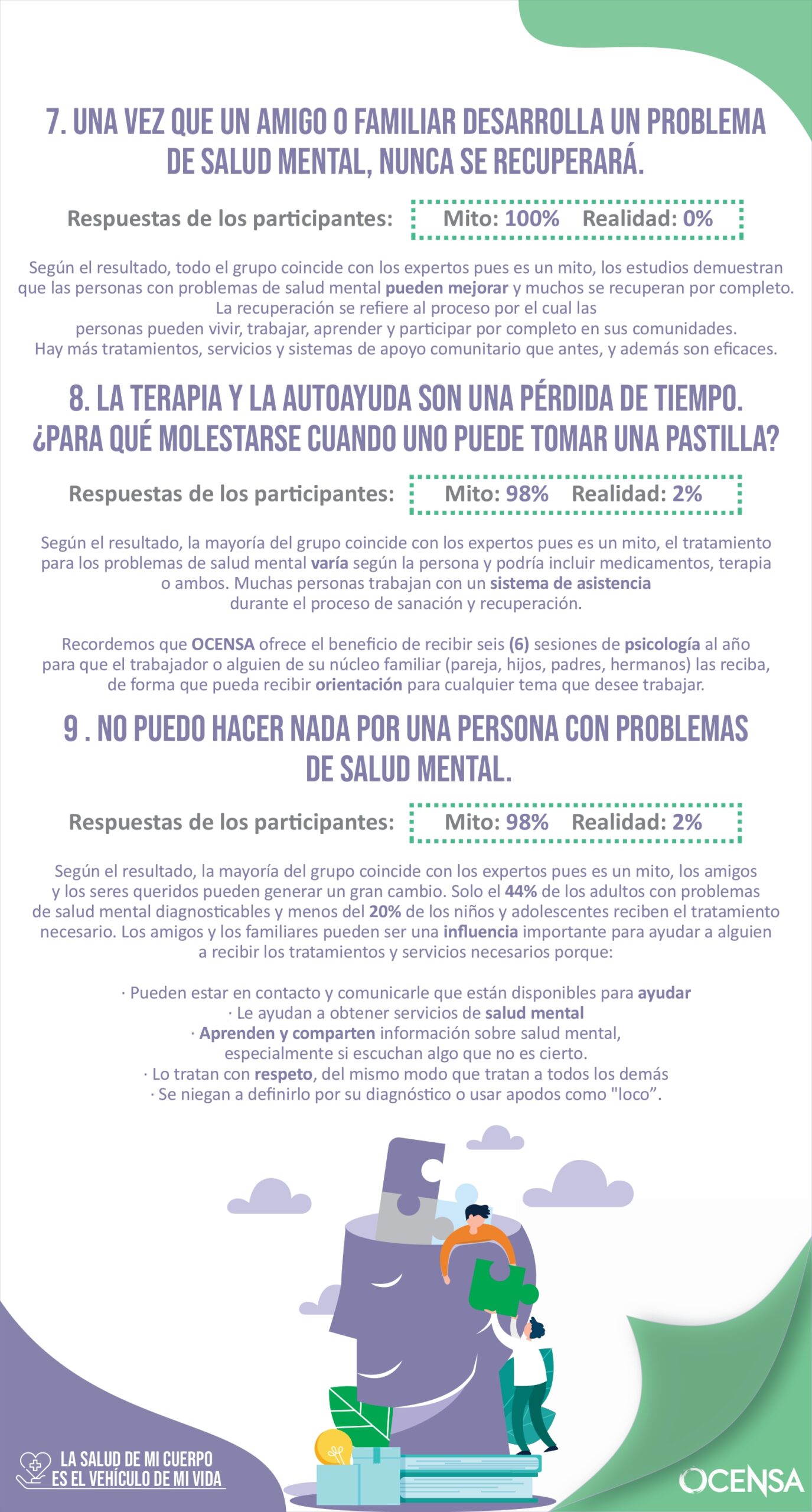 7. UNA VEZ QUE UN AMIGO O FAMILIAR DESARROLLA UN PROBLEMA DE SALUD MENTAL, NUNCA SE RECUPERARÁ.

Respuestas de los participantes: Mito: 100% Realidad: 0%

Según el resultado, todo el grupo coincide con los expertos pues es un mito, los estudios demuestran que las personas con problemas de salud mental pueden mejorar y muchos se recuperan por completo. La recuperación se refiere al proceso por el cual las personas pueden vivir, trabajar, aprender y participar por completo en sus comunidades. Hay más tratamientos, servicios y sistemas de apoyo comunitario que antes, y además son eficaces.

8. LA TERAPIA Y LA AUTOAYUDA SON UNA PÉRDIDA DE TIEMPO. ¿PARA QUÉ MOLESTARSE CUANDO UNO PUEDE TOMAR UNA PASTILLA?

Respuestas de los participantes: Mito: 98% Realidad: 2%

Según el resultado, la mayoría del grupo coincide con los expertos pues es un mito, el tratamiento para los problemas de salud mental varía según la persona y podría incluir medicamentos, terapia o ambos. Muchas personas trabajan con un sistema de asistencia durante el proceso de sanación y recuperación.

Recordemos que OCENSA ofrece el beneficio de recibir seis (6) sesiones de psicología al año para que el trabajador o alguien de su núcleo familiar (pareja, hijos, padres, hermanos) las reciba, de forma que pueda recibir orientación para cualquier tema que desee trabajar.

9 . NO PUEDO HACER NADA POR UNA PERSONA CON PROBLEMAS DE SALUD MENTAL.

Respuestas de los participantes: Mito: 98% Realidad: 2%

Según el resultado, la mayoría del grupo coincide con los expertos pues es un mito, los amigos y los seres queridos pueden generar un gran cambio. Solo el 44% de los adultos con problemas de salud mental diagnosticables y menos del 20% de los niños y adolescentes reciben el tratamiento necesario. Los amigos y los familiares pueden ser una influencia importante para ayudar a alguien a recibir los tratamientos y servicios necesarios porque:

· Pueden estar en contacto y comunicarle que están disponibles para ayudar
· Le ayudan a obtener servicios de salud mental
· Aprenden y comparten información sobre salud mental, especialmente si escuchan algo que no es cierto.
· Lo tratan con respeto, del mismo modo que tratan a todos los demás
· Se niegan a definirlo por su diagnóstico o usar apodos como "loco".

LA SALUD DE MI CUERPO ES EL VEHÍCULO DE MI VIDA

OCENSA